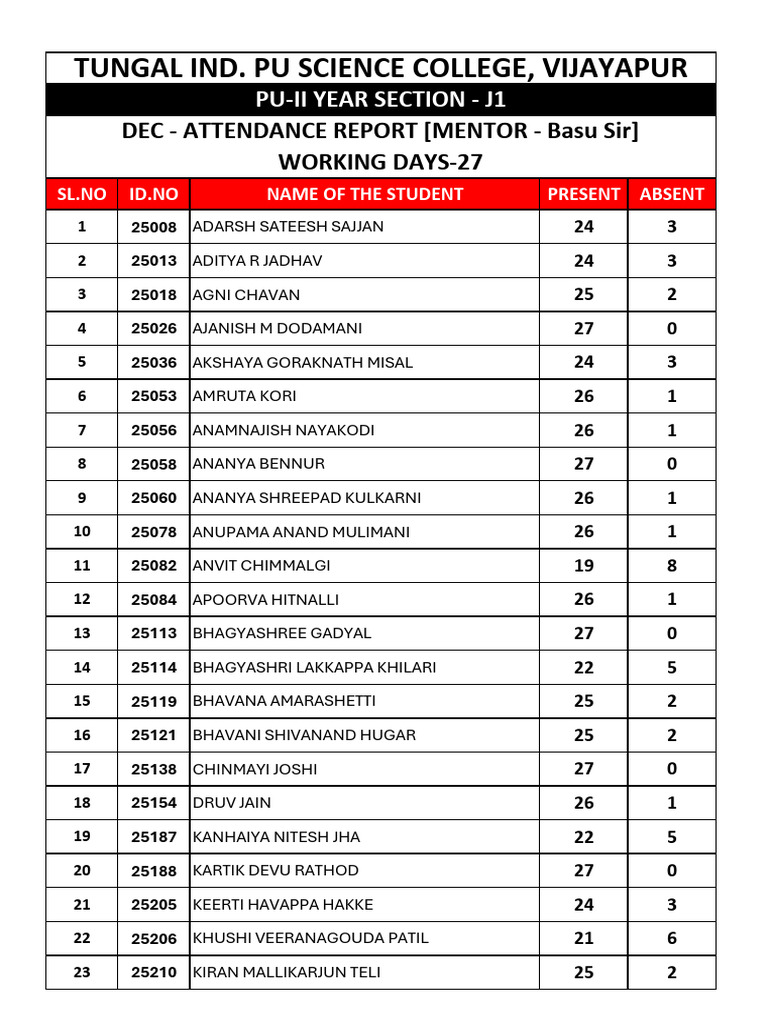 TUNGAL IND. PU SCIENCE COLLEGE, VIJAYAPUR

PU-II YEAR SECTION - J1

DEC - ATTENDANCE REPORT [MENTOR - Basu Sir]

WORKING DAYS-27

| SL.NO | ID.NO | NAME OF THE STUDENT | PRESENT | ABSENT |
|---|---|---|---|---|
| 1 | 25008 | ADARSH SATEESH SAJJAN | 24 | 3 |
| 2 | 25013 | ADITYA R JADHAV | 24 | 3 |
| 3 | 25018 | AGNI CHAVAN | 25 | 2 |
| 4 | 25026 | AJANISH M DODAMANI | 27 | 0 |
| 5 | 25036 | AKSHAYA GORAKNATH MISAL | 24 | 3 |
| 6 | 25053 | AMRUTA KORI | 26 | 1 |
| 7 | 25056 | ANAMNAJISH NAYAKODI | 26 | 1 |
| 8 | 25058 | ANANYA BENNUR | 27 | 0 |
| 9 | 25060 | ANANYA SHREEPAD KULKARNI | 26 | 1 |
| 10 | 25078 | ANUPAMA ANAND MULIMANI | 26 | 1 |
| 11 | 25082 | ANVIT CHIMMALGI | 19 | 8 |
| 12 | 25084 | APOORVA HITNALLI | 26 | 1 |
| 13 | 25113 | BHAGYASHREE GADYAL | 27 | 0 |
| 14 | 25114 | BHAGYASHRI LAKKAPPA KHILARI | 22 | 5 |
| 15 | 25119 | BHAVANA AMARASHETTI | 25 | 2 |
| 16 | 25121 | BHAVANI SHIVANAND HUGAR | 25 | 2 |
| 17 | 25138 | CHINMAYI JOSHI | 27 | 0 |
| 18 | 25154 | DRUV JAIN | 26 | 1 |
| 19 | 25187 | KANHAIYA NITESH JHA | 22 | 5 |
| 20 | 25188 | KARTIK DEVU RATHOD | 27 | 0 |
| 21 | 25205 | KEERTI HAVAPPA HAKKE | 24 | 3 |
| 22 | 25206 | KHUSHI VEERANAGOUDA PATIL | 21 | 6 |
| 23 | 25210 | KIRAN MALLIKARJUN TELI | 25 | 2 |